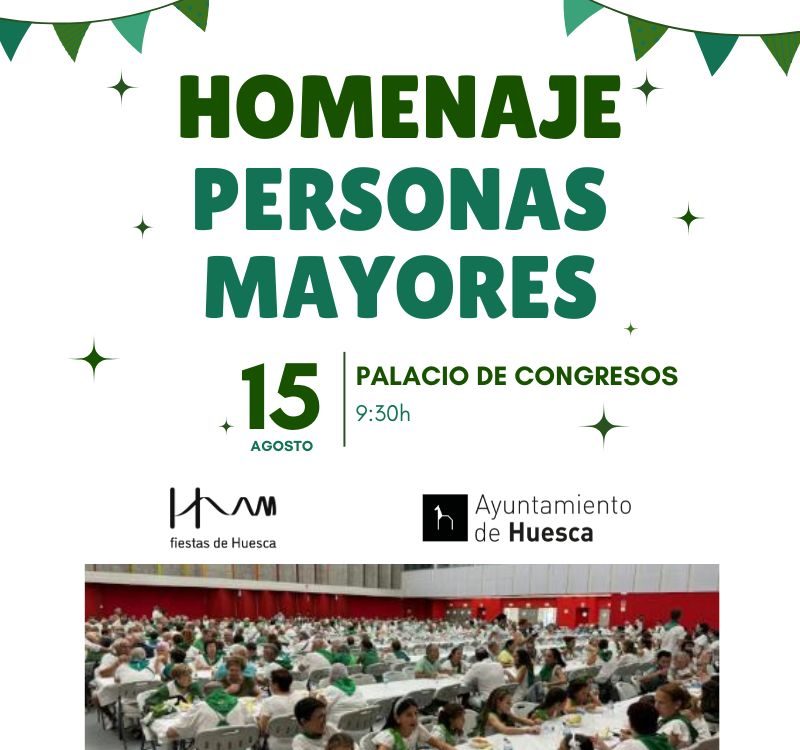 HOMENAJE
PERSONAS
MAYORES

15
AGOSTO

PALACIO DE CONGRESOS
9:30h

fiestas de Huesca

Ayuntamiento
de Huesca